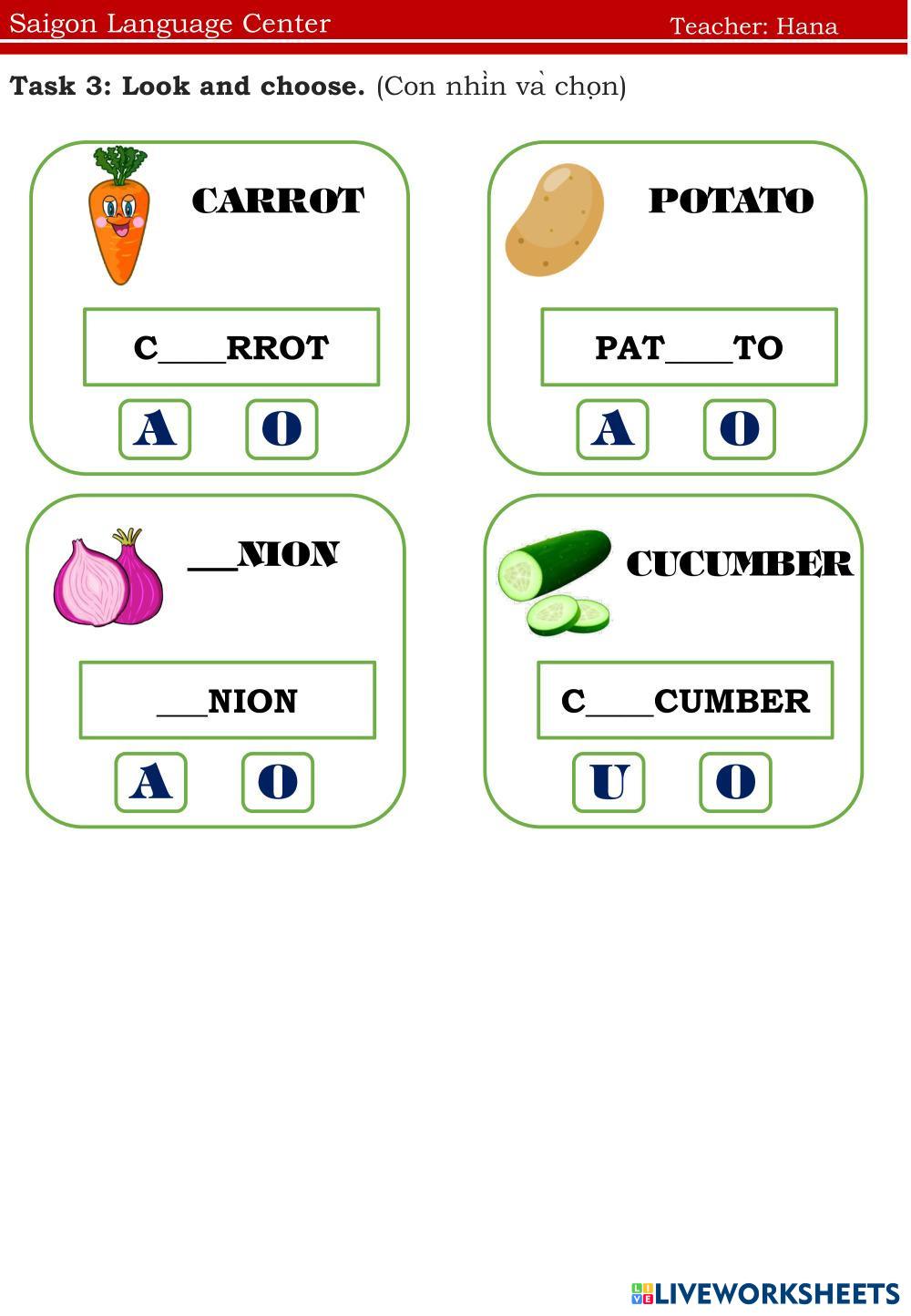 Saigon Language Center Teacher: Hana

Task 3: Look and choose. (Con nhìn và chọn)

CARROT

C____RROT

A O

POTATO

PAT____TO

A O

____NION

____NION

A O

CUCUMBER

C____CUMBER

U O

LIVEWORKSHEETS